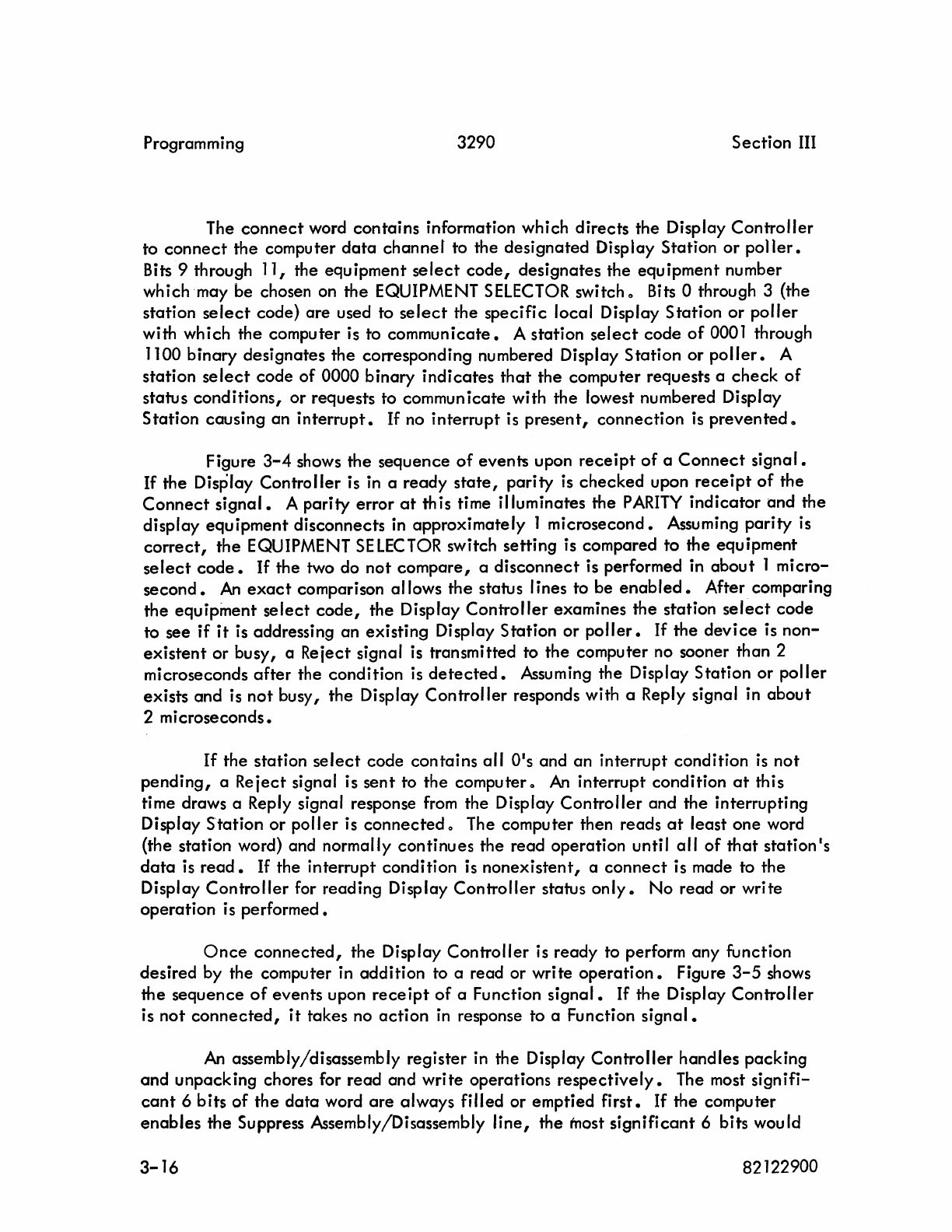 Programming 3290 Section III

The connect word contains information which directs the Display Controller to connect the computer data channel to the designated Display Station or poller. Bits 9 through 11, the equipment select code, designates the equipment number which may be chosen on the EQUIPMENT SELECTOR switch. Bits 0 through 3 (the station select code) are used to select the specific local Display Station or poller with which the computer is to communicate. A station select code of 0001 through 1100 binary designates the corresponding numbered Display Station or poller. A station select code of 0000 binary indicates that the computer requests a check of status conditions, or requests to communicate with the lowest numbered Display Station causing an interrupt. If no interrupt is present, connection is prevented.

Figure 3-4 shows the sequence of events upon receipt of a Connect signal. If the Display Controller is in a ready state, parity is checked upon receipt of the Connect signal. A parity error at this time illuminates the PARITY indicator and the display equipment disconnects in approximately 1 microsecond. Assuming parity is correct, the EQUIPMENT SELECTOR switch setting is compared to the equipment select code. If the two do not compare, a disconnect is performed in about 1 microsecond. An exact comparison allows the status lines to be enabled. After comparing the equipment select code, the Display Controller examines the station select code to see if it is addressing an existing Display Station or poller. If the device is nonexistent or busy, a Reject signal is transmitted to the computer no sooner than 2 microseconds after the condition is detected. Assuming the Display Station or poller exists and is not busy, the Display Controller responds with a Reply signal in about 2 microseconds.

If the station select code contains all 0's and an interrupt condition is not pending, a Reject signal is sent to the computer. An interrupt condition at this time draws a Reply signal response from the Display Controller and the interrupting Display Station or poller is connected. The computer then reads at least one word (the station word) and normally continues the read operation until all of that station's data is read. If the interrupt condition is nonexistent, a connect is made to the Display Controller for reading Display Controller status only. No read or write operation is performed.

Once connected, the Display Controller is ready to perform any function desired by the computer in addition to a read or write operation. Figure 3-5 shows the sequence of events upon receipt of a Function signal. If the Display Controller is not connected, it takes no action in response to a Function signal.

An assembly/disassembly register in the Display Controller handles packing and unpacking chores for read and write operations respectively. The most significant 6 bits of the data word are always filled or emptied first. If the computer enables the Suppress Assembly/Disassembly line, the most significant 6 bits would

3-16 82122900